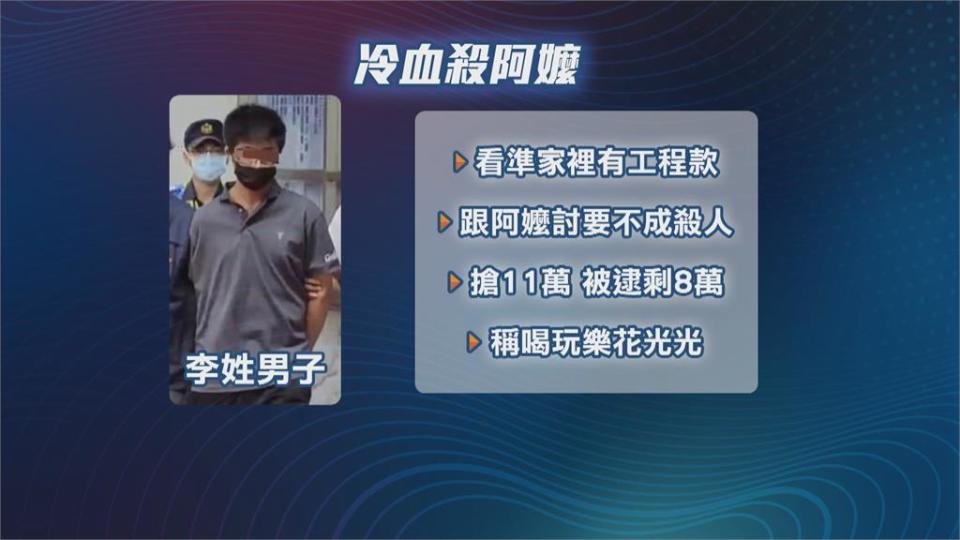 冷血殺阿嬤

李姓男子

看準家裡有工程款

跟阿嬤討要不成殺人

搶11萬 被逮剩8萬

稱喝玩樂花光光